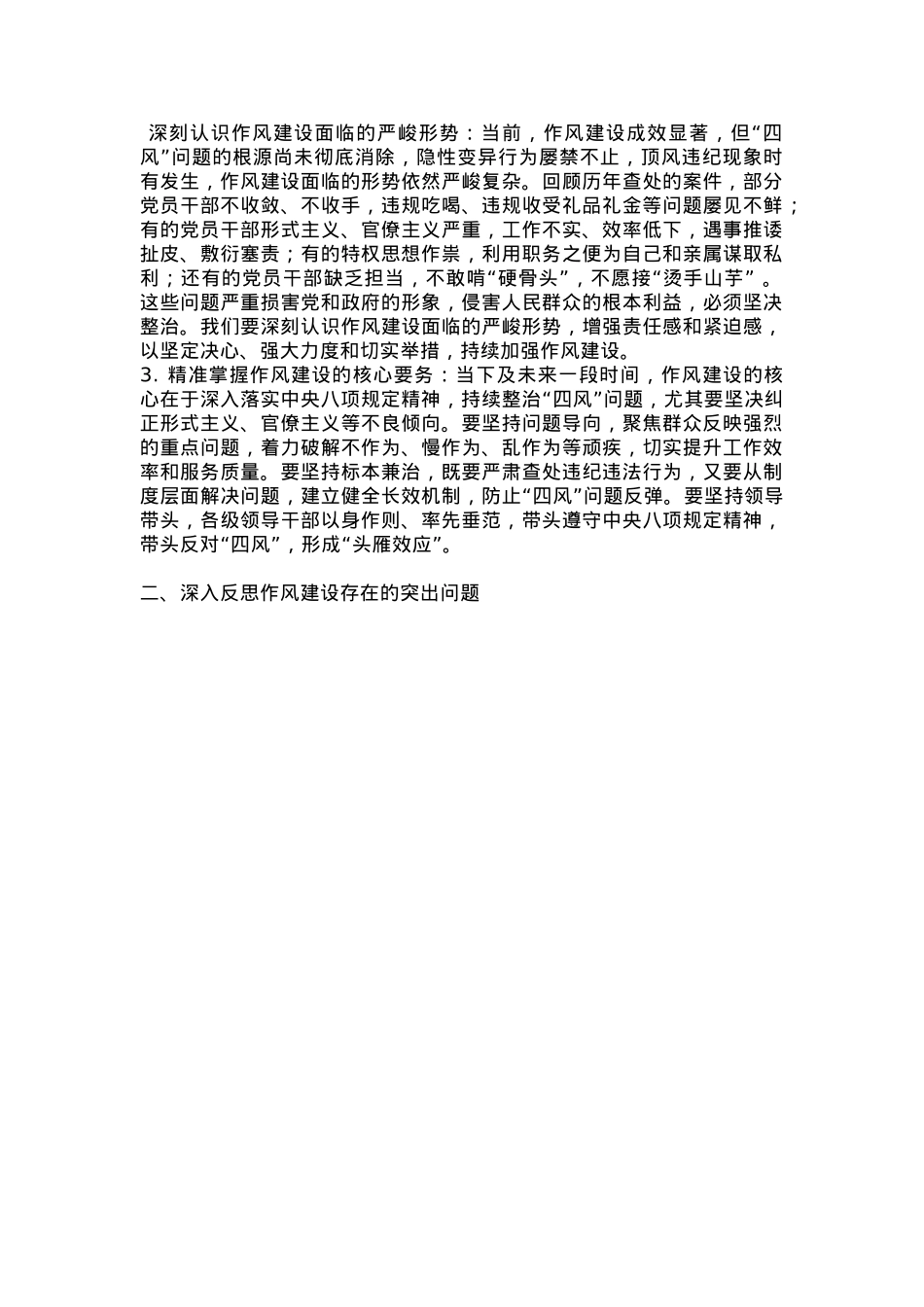 深刻认识作风建设面临的严峻形势：当前，作风建设成效显著，但“四风”问题的根源尚未彻底消除，隐性变异行为屡禁不止，顶风违纪现象时有发生，作风建设面临的形势依然严峻复杂。回顾历年查处的案件，部分党员干部不收敛、不收手，违规吃喝、违规收受礼品礼金等问题屡见不鲜；有的党员干部形式主义、官僚主义严重，工作不实、效率低下，遇事推诿扯皮、敷衍塞责；有的特权思想作祟，利用职务之便为自己和亲属谋取私利；还有的党员干部缺乏担当，不敢啃“硬骨头”，不愿接“烫手山芋”。这些问题严重损害党和政府的形象，侵害人民群众的根本利益，必须坚决整治。我们要深刻认识作风建设面临的严峻形势，增强责任感和紧迫感，以坚定决心、强大力度和切实举措，持续加强作风建设。
3. 精准掌握作风建设的核心要务：当下及未来一段时间，作风建设的核心在于深入落实中央八项规定精神，持续整治“四风”问题，尤其要坚决纠正形式主义、官僚主义等不良倾向。要坚持问题导向，聚焦群众反映强烈的重点问题，着力破解不作为、慢作为、乱作为等顽疾，切实提升工作效率和服务质量。要坚持标本兼治，既要严肃查处违纪违法行为，又要从制度层面解决问题，建立健全长效机制，防止“四风”问题反弹。要坚持领导带头，各级领导干部以身作则、率先垂范，带头遵守中央八项规定精神，带头反对“四风”，形成“头雁效应”。

二、深入反思作风建设存在的突出问题